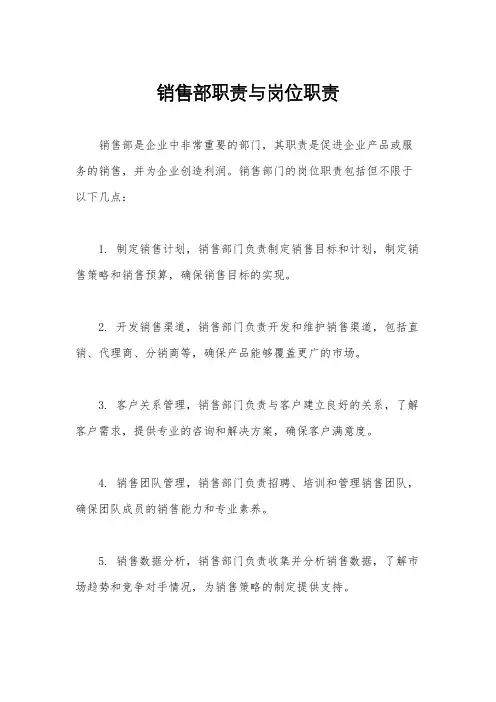 销售部职责与岗位职责

销售部是企业中非常重要的部门，其职责是促进企业产品或服务的销售，并为企业创造利润。销售部门的岗位职责包括但不限于以下几点：

1. 制定销售计划，销售部门负责制定销售目标和计划，制定销售策略和销售预算，确保销售目标的实现。

2. 开发销售渠道，销售部门负责开发和维护销售渠道，包括直销、代理商、分销商等，确保产品能够覆盖更广的市场。

3. 客户关系管理，销售部门负责与客户建立良好的关系，了解客户需求，提供专业的咨询和解决方案，确保客户满意度。

4. 销售团队管理，销售部门负责招聘、培训和管理销售团队，确保团队成员的销售能力和专业素养。

5. 销售数据分析，销售部门负责收集并分析销售数据，了解市场趋势和竞争对手情况，为销售策略的制定提供支持。